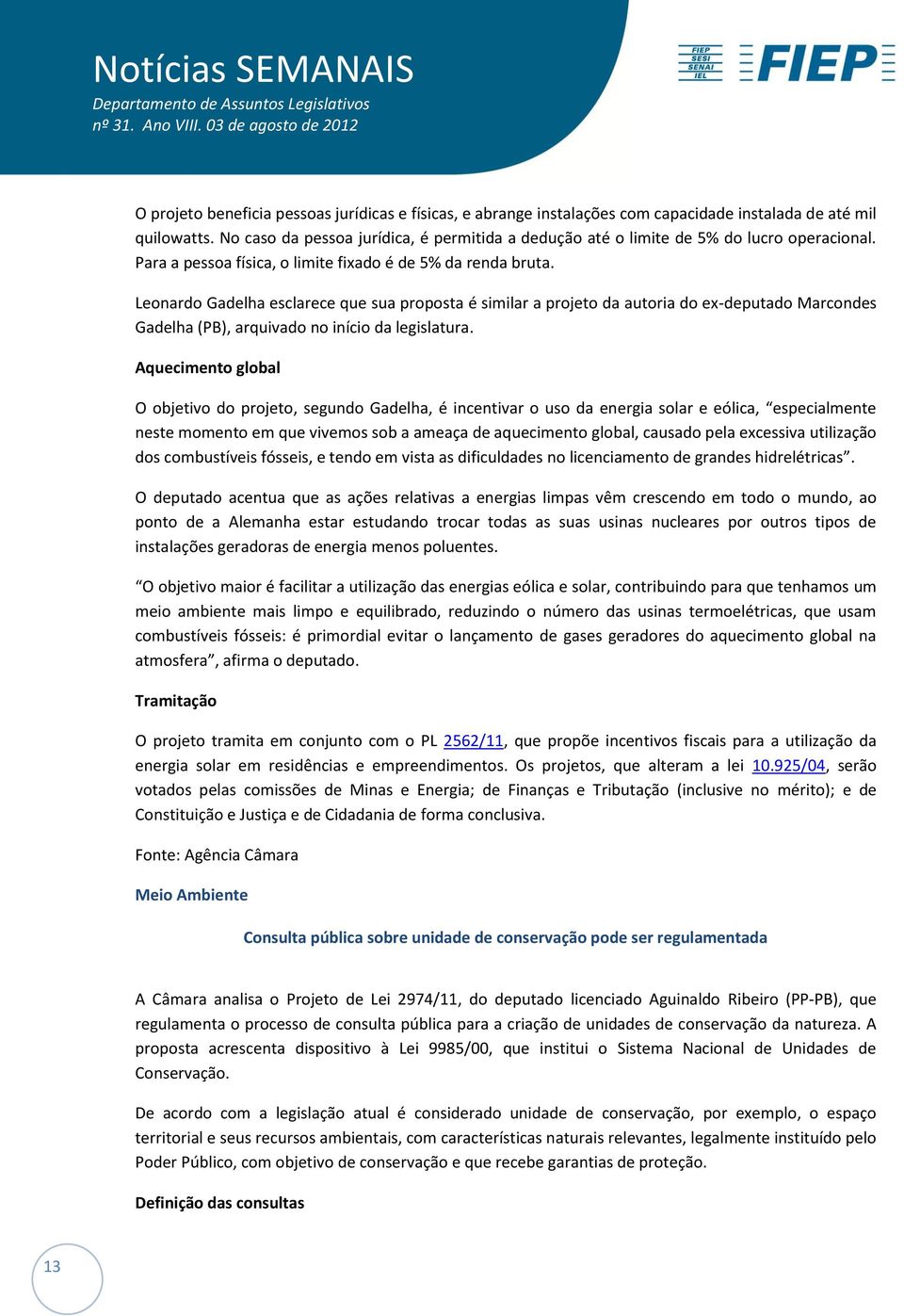 Notícias SEMANAIS
Departamento de Assuntos Legislativos
nº 31. Ano VIII. 03 de agosto de 2012

FIEP SESI SENAI IEL

FIEP

O projeto beneficia pessoas jurídicas e físicas, e abrange instalações com capacidade instalada de até mil quilowatts. No caso da pessoa jurídica, é permitida a dedução até o limite de 5% do lucro operacional. Para a pessoa física, o limite fixado é de 5% da renda bruta.

Leonardo Gadelha esclarece que sua proposta é similar a projeto da autoria do ex-deputado Marcondes Gadelha (PB), arquivado no início da legislatura.

Aquecimento global

O objetivo do projeto, segundo Gadelha, é incentivar o uso da energia solar e eólica, “especialmente neste momento em que vivemos sob a ameaça de aquecimento global, causado pela excessiva utilização dos combustíveis fósseis, e tendo em vista as dificuldades no licenciamento de grandes hidrelétricas”.

O deputado acentua que as ações relativas a energias limpas vêm crescendo em todo o mundo, ao ponto de a Alemanha estar estudando trocar todas as suas usinas nucleares por outros tipos de instalações geradoras de energia menos poluentes.

“O objetivo maior é facilitar a utilização das energias eólica e solar, contribuindo para que tenhamos um meio ambiente mais limpo e equilibrado, reduzindo o número das usinas termoelétricas, que usam combustíveis fósseis: é primordial evitar o lançamento de gases geradores do aquecimento global na atmosfera”, afirma o deputado.

Tramitação

O projeto tramita em conjunto com o PL 2562/11, que propõe incentivos fiscais para a utilização da energia solar em residências e empreendimentos. Os projetos, que alteram a lei 10.925/04, serão votados pelas comissões de Minas e Energia; de Finanças e Tributação (inclusive no mérito); e de Constituição e Justiça e de Cidadania de forma conclusiva.

Fonte: Agência Câmara

Meio Ambiente

Consulta pública sobre unidade de conservação pode ser regulamentada

A Câmara analisa o Projeto de Lei 2974/11, do deputado licenciado Aguinaldo Ribeiro (PP-PB), que regulamenta o processo de consulta pública para a criação de unidades de conservação da natureza. A proposta acrescenta dispositivo à Lei 9985/00, que institui o Sistema Nacional de Unidades de Conservação.

De acordo com a legislação atual é considerado unidade de conservação, por exemplo, o espaço territorial e seus recursos ambientais, com características naturais relevantes, legalmente instituído pelo Poder Público, com objetivo de conservação e que recebe garantias de proteção.

Definição das consultas

13